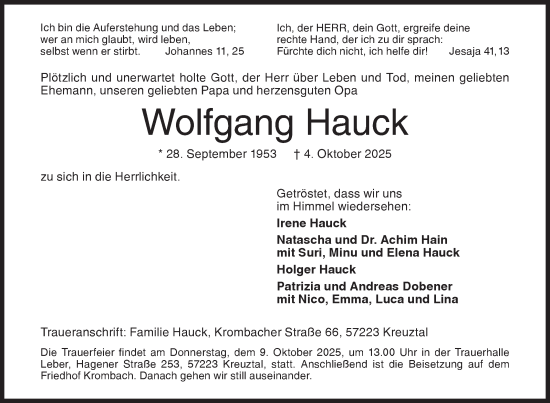 Ich bin die Auferstehung und das Leben;
wer an mich glaubt, wird leben,
selbst wenn er stirbt. Johannes 11, 25

Ich, der HERR, dein Gott, ergreife deine
rechte Hand, der ich zu dir sprach:
Fürchte dich nicht, ich helfe dir! Jesaja 41, 13

Plötzlich und unerwartet holte Gott, der Herr über Leben und Tod, meinen geliebten Ehemann, unseren geliebten Papa und herzensguten Opa

Wolfgang Hauck

* 28. September 1953 † 4. Oktober 2025

zu sich in die Herrlichkeit.

Getröstet, dass wir uns
im Himmel wiedersehen:

Irene Hauck

Natascha und Dr. Achim Hain
mit Suri, Minu und Elena Hauck

Holger Hauck

Patrizia und Andreas Dobener
mit Nico, Emma, Luca und Lina

Traueranschrift: Familie Hauck, Krombacher Straße 66, 57223 Kreuztal

Die Trauerfeier findet am Donnerstag, dem 9. Oktober 2025, um 13.00 Uhr in der Trauerhalle Leber, Hagener Straße 253, 57223 Kreuztal, statt. Anschließend ist die Beisetzung auf dem Friedhof Krombach. Danach gehen wir still auseinander.